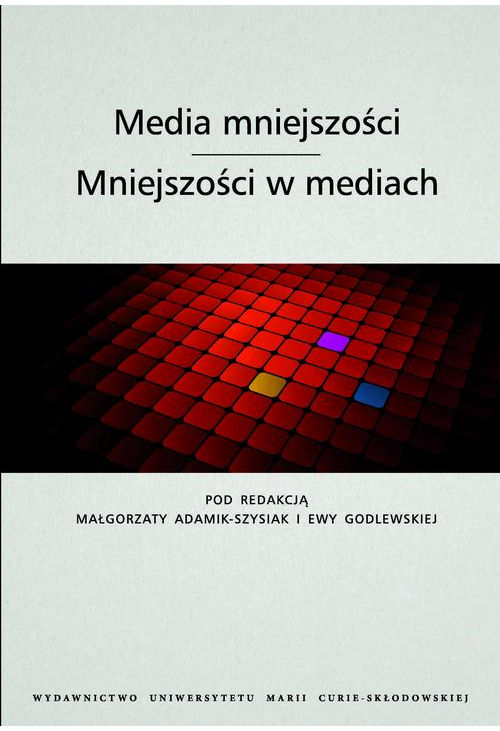 Media mniejszości

Mniejszości w mediach

POD REDAKCJĄ
MAŁGORZATY ADAMIK-SZYSIAK I EWY GODLEWSKIEJ

WYDAWNICTWO UNIWERSYTETU MARII CURIE-SKŁODOWSKIEJ